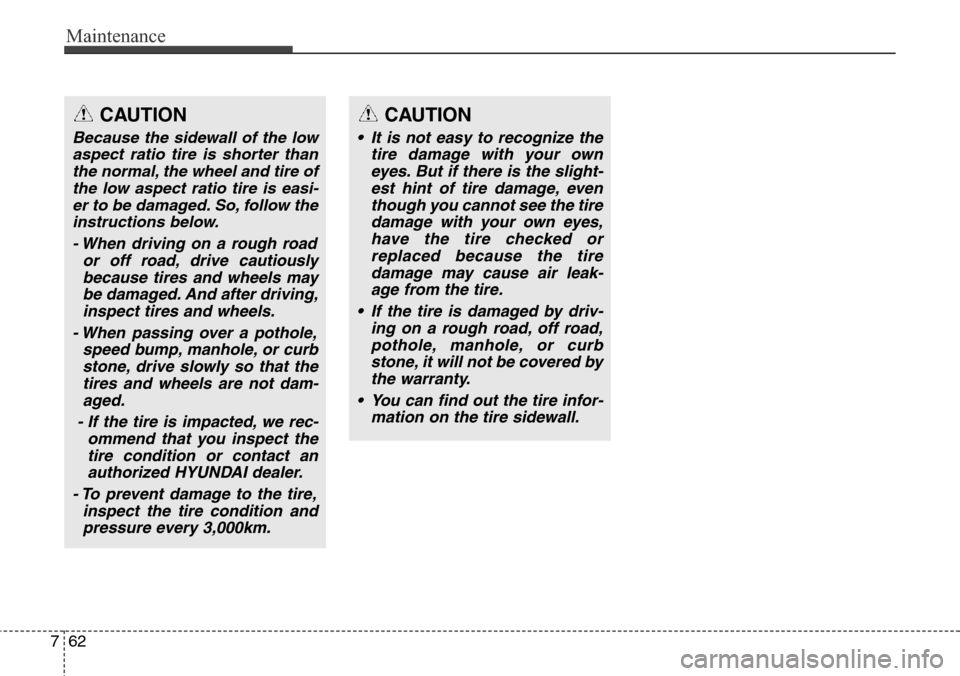 Maintenance

CAUTION

Because the sidewall of the low aspect ratio tire is shorter than the normal, the wheel and tire of the low aspect ratio tire is easier to be damaged. So, follow the instructions below.

- When driving on a rough road or off road, drive cautiously because tires and wheels may be damaged. And after driving, inspect tires and wheels.

- When passing over a pothole, speed bump, manhole, or curb stone, drive slowly so that the tires and wheels are not damaged.

- If the tire is impacted, we recommend that you inspect the tire condition or contact an authorized HYUNDAI dealer.

- To prevent damage to the tire, inspect the tire condition and pressure every 3,000km.

CAUTION

• It is not easy to recognize the tire damage with your own eyes. But if there is the slightest hint of tire damage, even though you cannot see the tire damage with your own eyes, have the tire checked or replaced because the tire damage may cause air leakage from the tire.

• If the tire is damaged by driving on a rough road, off road, pothole, manhole, or curb stone, it will not be covered by the warranty.

• You can find out the tire information on the tire sidewall.

7 62

carmanualsonline.info